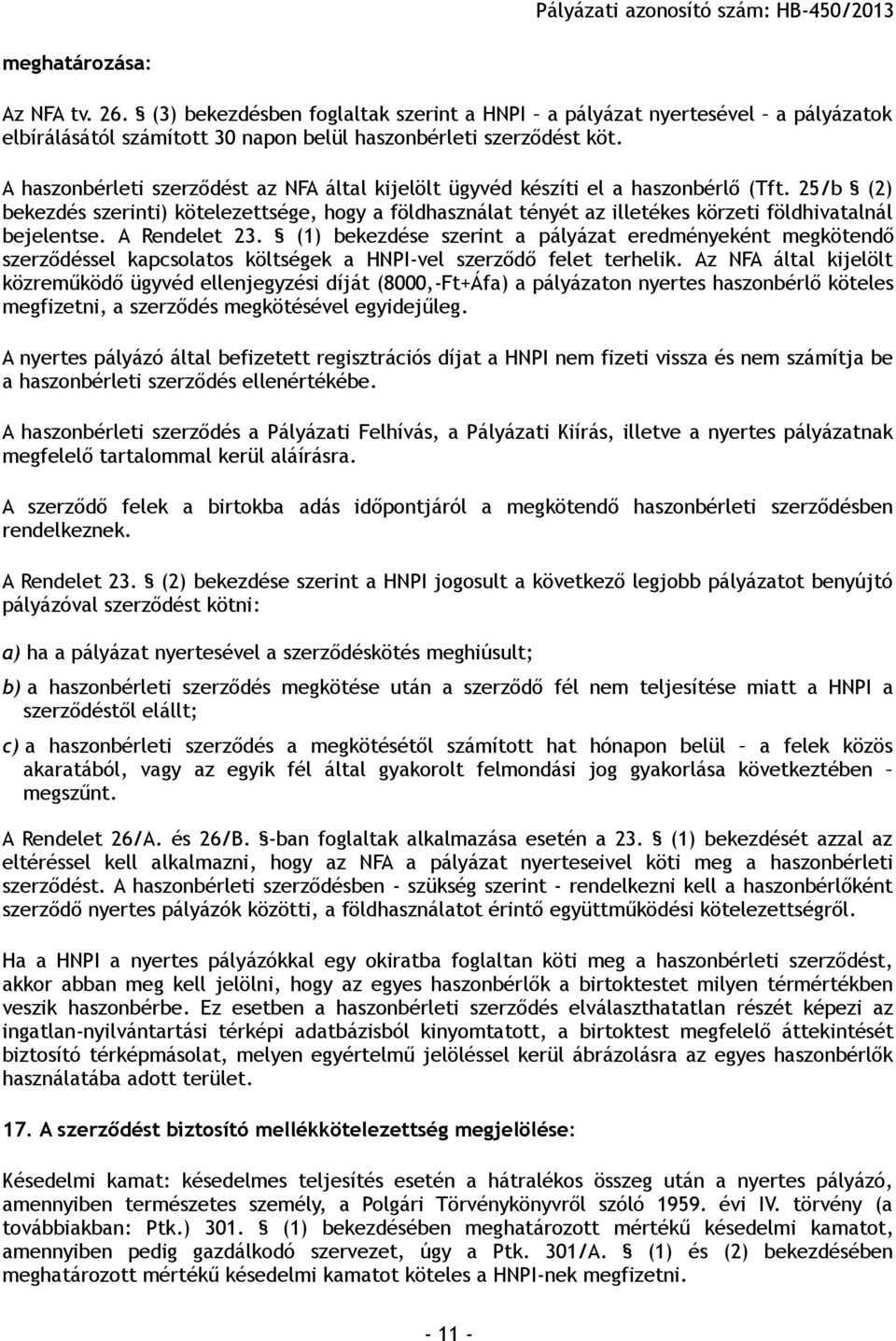 Pályázati azonosító szám: HB-450/2013

meghatározása:

Az NFA tv. 26. § (3) bekezdésben foglaltak szerint a HNPI – a pályázat nyertesével – a pályázatok elbírálásától számított 30 napon belül haszonbérleti szerződést köt.

A haszonbérleti szerződést az NFA által kijelölt ügyvéd készíti el a haszonbérlő (Tft. 25/b § (2) bekezdés szerinti) kötelezettsége, hogy a földhasználat tényét az illetékes körzeti földhivatalnál bejelentse. A Rendelet 23. § (1) bekezdése szerint a pályázat eredményeként megkötendő szerződéssel kapcsolatos költségek a HNPI-vel szerződő felet terhelik. Az NFA által kijelölt közreműködő ügyvéd ellenjegyzési díját (8000,-Ft+Áfa) a pályázaton nyertes haszonbérlő köteles megfizetni, a szerződés megkötésével egyidejűleg.

A nyertes pályázó által befizetett regisztrációs díjat a HNPI nem fizeti vissza és nem számítja be a haszonbérleti szerződés ellenértékébe.

A haszonbérleti szerződés a Pályázati Felhívás, a Pályázati Kiírás, illetve a nyertes pályázatnak megfelelő tartalommal kerül aláírásra.

A szerződő felek a birtokba adás időpontjáról a megkötendő haszonbérleti szerződésben rendelkeznek.

A Rendelet 23. § (2) bekezdése szerint a HNPI jogosult a következő legjobb pályázatot benyújtó pályázóval szerződést kötni:

a) ha a pályázat nyertesével a szerződéskötés meghiúsult;

b) a haszonbérleti szerződés megkötése után a szerződő fél nem teljesítése miatt a HNPI a szerződéstől elállt;

c) a haszonbérleti szerződés a megkötésétől számított hat hónapon belül – a felek közös akaratából, vagy az egyik fél által gyakorolt felmondási jog gyakorlása következtében – megszűnt.

A Rendelet 26/A. és 26/B. §-ban foglaltak alkalmazása esetén a 23. § (1) bekezdését azzal az eltéréssel kell alkalmazni, hogy az NFA a pályázat nyerteseivel köti meg a haszonbérleti szerződést. A haszonbérleti szerződésben - szükség szerint - rendelkezni kell a haszonbérlőként szerződő nyertes pályázók közötti, a földhasználatot érintő együttműködési kötelezettségről.

Ha a HNPI a nyertes pályázókkal egy okiratba foglaltan köti meg a haszonbérleti szerződést, akkor abban meg kell jelölni, hogy az egyes haszonbérlők a birtoktestet milyen térmértékben veszik haszonbérbe. Ez esetben a haszonbérleti szerződés elválaszthatatlan részét képezi az ingatlan-nyilvántartási térképi adatbázisból kinyomtatott, a birtoktest megfelelő áttekintését biztosító térképmásolat, melyen egyértelmű jelöléssel kerül ábrázolásra az egyes haszonbérlők használatába adott terület.

17. A szerződést biztosító mellékkötelezettség megjelölése:

Késedelmi kamat: késedelmes teljesítés esetén a hátralékos összeg után a nyertes pályázó, amennyiben természetes személy, a Polgári Törvénykönyvről szóló 1959. évi IV. törvény (a továbbiakban: Ptk.) 301. § (1) bekezdésében meghatározott mértékű késedelmi kamatot, amennyiben pedig gazdálkodó szervezet, úgy a Ptk. 301/A. § (1) és (2) bekezdésében meghatározott mértékű késedelmi kamatot köteles a HNPI-nek megfizetni.

- 11 -